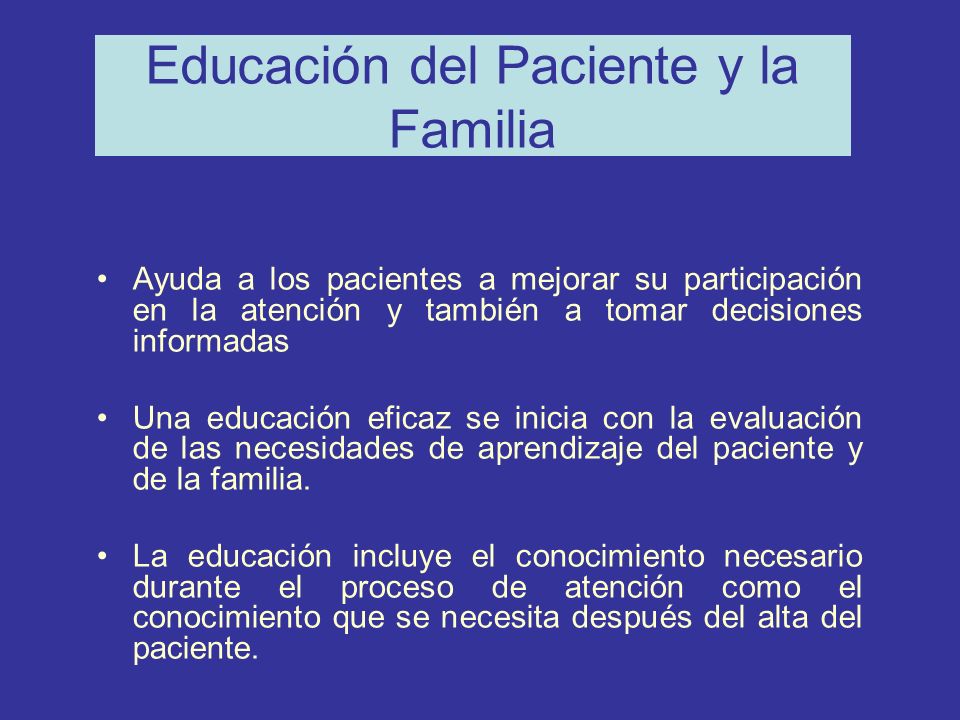 Educación del Paciente y la Familia

• Ayuda a los pacientes a mejorar su participación en la atención y también a tomar decisiones informadas

• Una educación eficaz se inicia con la evaluación de las necesidades de aprendizaje del paciente y de la familia.

• La educación incluye el conocimiento necesario durante el proceso de atención como el conocimiento que se necesita después del alta del paciente.